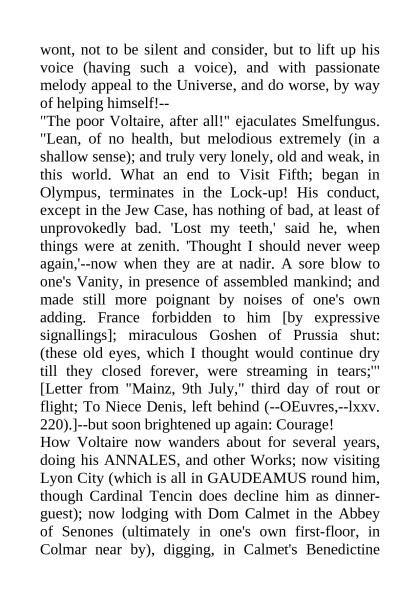 wont, not to be silent and consider, but to lift up his voice (having such a voice), and with passionate melody appeal to the Universe, and do worse, by way of helping himself!--

"The poor Voltaire, after all!" ejaculates Smelfungus. "Lean, of no health, but melodious extremely (in a shallow sense); and truly very lonely, old and weak, in this world. What an end to Visit Fifth; began in Olympus, terminates in the Lock-up! His conduct, except in the Jew Case, has nothing of bad, at least of unprovokedly bad. 'Lost my teeth,' said he, when things were at zenith. 'Thought I should never weep again,'--now when they are at nadir. A sore blow to one's Vanity, in presence of assembled mankind; and made still more poignant by noises of one's own adding. France forbidden to him [by expressive signallings]; miraculous Goshen of Prussia shut: (these old eyes, which I thought would continue dry till they closed forever, were streaming in tears;'" [Letter from "Mainz, 9th July," third day of rout or flight; To Niece Denis, left behind (--OEuvres,--lxxv. 220).]--but soon brightened up again: Courage!

How Voltaire now wanders about for several years, doing his ANNALES, and other Works; now visiting Lyon City (which is all in GAUDEAMUS round him, though Cardinal Tencin does decline him as dinner-guest); now lodging with Dom Calmet in the Abbey of Senones (ultimately in one's own first-floor, in Colmar near by), digging, in Calmet's Benedictine